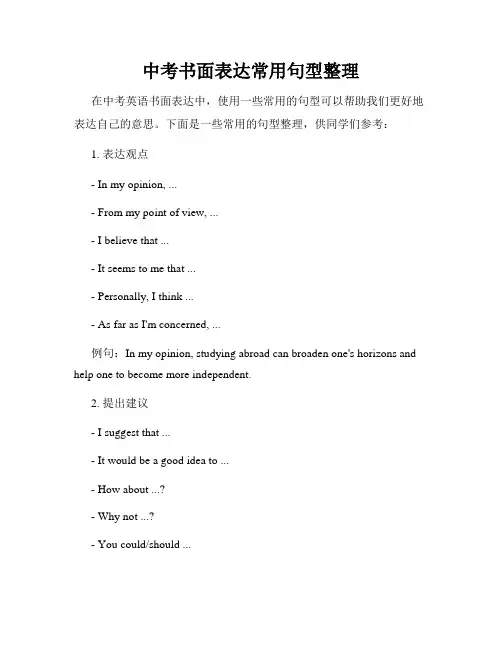 中考书面表达常用句型整理

在中考英语书面表达中，使用一些常用的句型可以帮助我们更好地表达自己的意思。下面是一些常用的句型整理，供同学们参考：

1. 表达观点

- In my opinion, ...

- From my point of view, ...

- I believe that ...

- It seems to me that ...

- Personally, I think ...

- As far as I'm concerned, ...

例句：In my opinion, studying abroad can broaden one's horizons and help one to become more independent.

2. 提出建议

- I suggest that ...

- It would be a good idea to ...

- How about ...?

- Why not ...?

- You could/should ...